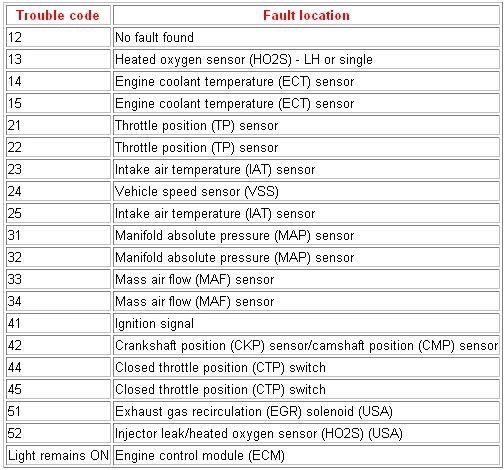 | Trouble code | Fault location |
|---|---|
| 12 | No fault found |
| 13 | Heated oxygen sensor (HO2S) - LH or single |
| 14 | Engine coolant temperature (ECT) sensor |
| 15 | Engine coolant temperature (ECT) sensor |
| 21 | Throttle position (TP) sensor |
| 22 | Throttle position (TP) sensor |
| 23 | Intake air temperature (IAT) sensor |
| 24 | Vehicle speed sensor (VSS) |
| 25 | Intake air temperature (IAT) sensor |
| 31 | Manifold absolute pressure (MAP) sensor |
| 32 | Manifold absolute pressure (MAP) sensor |
| 33 | Mass air flow (MAF) sensor |
| 34 | Mass air flow (MAF) sensor |
| 41 | Ignition signal |
| 42 | Crankshaft position (CKP) sensor/camshaft position (CMP) sensor |
| 44 | Closed throttle position (CTP) switch |
| 45 | Closed throttle position (CTP) switch |
| 51 | Exhaust gas recirculation (EGR) solenoid (USA) |
| 52 | Injector leak/heated oxygen sensor (HO2S) (USA) |
| Light remains ON | Engine control module (ECM) |